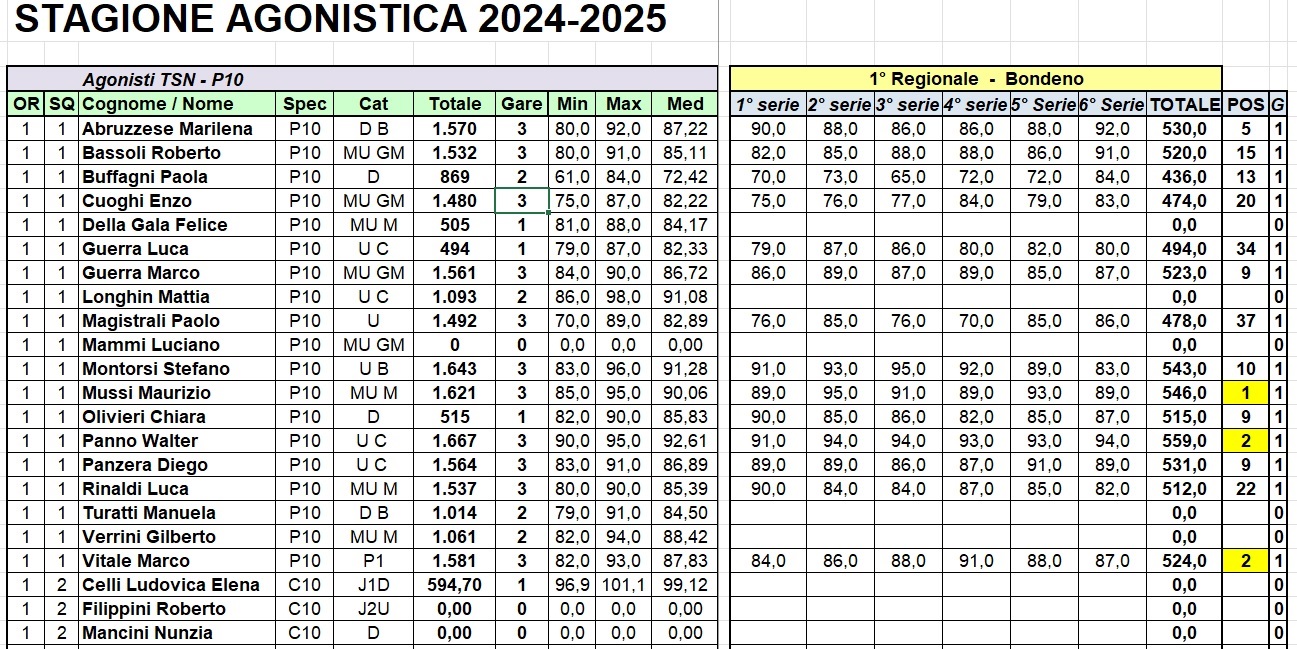 STAGIONE AGONISTICA 2024-2025

Agonisti TSN - P10

| OR | SQ | Cognome / Nome | Spec | Cat | Totale | Gare | Min | Max | Med |
|---|---|---|---|---|---|---|---|---|---|
| 1 | 1 | Abruzzese Marilena | P10 | D B | 1.570 | 3 | 80,0 | 92,0 | 87,22 |
| 1 | 1 | Bassoli Roberto | P10 | MU GM | 1.532 | 3 | 80,0 | 91,0 | 85,11 |
| 1 | 1 | Buffagni Paola | P10 | D | 869 | 2 | 61,0 | 84,0 | 72,42 |
| 1 | 1 | Cuoghi Enzo | P10 | MU GM | 1.480 | 3 | 75,0 | 87,0 | 82,22 |
| 1 | 1 | Della Gala Felice | P10 | MU M | 505 | 1 | 81,0 | 88,0 | 84,17 |
| 1 | 1 | Guerra Luca | P10 | U C | 494 | 1 | 79,0 | 87,0 | 82,33 |
| 1 | 1 | Guerra Marco | P10 | MU GM | 1.561 | 3 | 84,0 | 90,0 | 86,72 |
| 1 | 1 | Longhin Mattia | P10 | U C | 1.093 | 2 | 86,0 | 98,0 | 91,08 |
| 1 | 1 | Magistrali Paolo | P10 | U | 1.492 | 3 | 70,0 | 89,0 | 82,89 |
| 1 | 1 | Mammi Luciano | P10 | MU GM | 0 | 0 | 0,0 | 0,0 | 0,00 |
| 1 | 1 | Montorsi Stefano | P10 | U B | 1.643 | 3 | 83,0 | 96,0 | 91,28 |
| 1 | 1 | Mussi Maurizio | P10 | MU M | 1.621 | 3 | 85,0 | 95,0 | 90,06 |
| 1 | 1 | Olivieri Chiara | P10 | D | 515 | 1 | 82,0 | 90,0 | 85,83 |
| 1 | 1 | Panno Walter | P10 | U C | 1.667 | 3 | 90,0 | 95,0 | 92,61 |
| 1 | 1 | Panzera Diego | P10 | U C | 1.564 | 3 | 83,0 | 91,0 | 86,89 |
| 1 | 1 | Rinaldi Luca | P10 | MU M | 1.537 | 3 | 80,0 | 90,0 | 85,39 |
| 1 | 1 | Turatti Manuela | P10 | D B | 1.014 | 2 | 79,0 | 91,0 | 84,50 |
| 1 | 1 | Verrini Gilberto | P10 | MU M | 1.061 | 2 | 82,0 | 94,0 | 88,42 |
| 1 | 1 | Vitale Marco | P10 | P1 | 1.581 | 3 | 82,0 | 93,0 | 87,83 |
| 1 | 2 | Celli Ludovica Elena | C10 | J1D | 594,70 | 1 | 96,9 | 101,1 | 99,12 |
| 1 | 2 | Filippini Roberto | C10 | J2U | 0,00 | 0 | 0,0 | 0,0 | 0,00 |
| 1 | 2 | Mancini Nunzia | C10 | D | 0,00 | 0 | 0,0 | 0,0 | 0,00 |

1° Regionale - Bondeno

| 1° serie | 2° serie | 3° serie | 4° serie | 5° Serie | 6° Serie | TOTALE | POS | G |
|---|---|---|---|---|---|---|---|---|
| 90,0 | 88,0 | 86,0 | 86,0 | 88,0 | 92,0 | 530,0 | 5 | 1 |
| 82,0 | 85,0 | 88,0 | 88,0 | 86,0 | 91,0 | 520,0 | 15 | 1 |
| 70,0 | 73,0 | 65,0 | 72,0 | 72,0 | 84,0 | 436,0 | 13 | 1 |
| 75,0 | 76,0 | 77,0 | 84,0 | 79,0 | 83,0 | 474,0 | 20 | 1 |
| | | | | | | 0,0 | | 0 |
| 79,0 | 87,0 | 86,0 | 80,0 | 82,0 | 80,0 | 494,0 | 34 | 1 |
| 86,0 | 89,0 | 87,0 | 89,0 | 85,0 | 87,0 | 523,0 | 9 | 1 |
| | | | | | | 0,0 | | 0 |
| 76,0 | 85,0 | 76,0 | 70,0 | 85,0 | 86,0 | 478,0 | 37 | 1 |
| | | | | | | 0,0 | | 0 |
| 91,0 | 93,0 | 95,0 | 92,0 | 89,0 | 83,0 | 543,0 | 10 | 1 |
| 89,0 | 95,0 | 91,0 | 89,0 | 93,0 | 89,0 | 546,0 | 1 | 1 |
| 90,0 | 85,0 | 86,0 | 82,0 | 85,0 | 87,0 | 515,0 | 9 | 1 |
| 91,0 | 94,0 | 94,0 | 93,0 | 93,0 | 94,0 | 559,0 | 2 | 1 |
| 89,0 | 89,0 | 86,0 | 87,0 | 91,0 | 89,0 | 531,0 | 9 | 1 |
| 90,0 | 84,0 | 84,0 | 87,0 | 85,0 | 82,0 | 512,0 | 22 | 1 |
| | | | | | | 0,0 | | 0 |
| | | | | | | 0,0 | | 0 |
| 84,0 | 86,0 | 88,0 | 91,0 | 88,0 | 87,0 | 524,0 | 2 | 1 |
| | | | | | | 0,0 | | 0 |
| | | | | | | 0,0 | | 0 |
| | | | | | | 0,0 | | 0 |